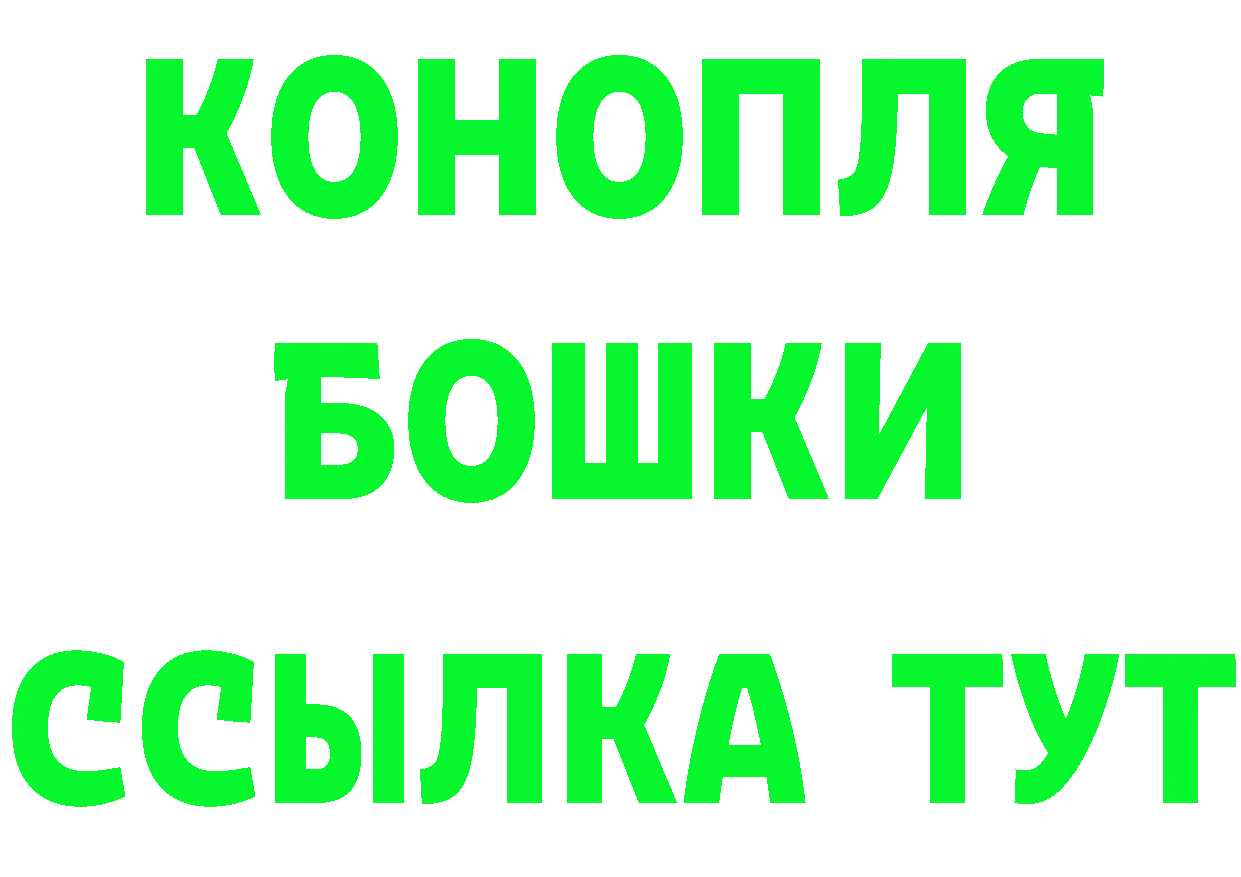 КОНОПЛЯ
БОШКИ
ССЫЛКА ТУТ